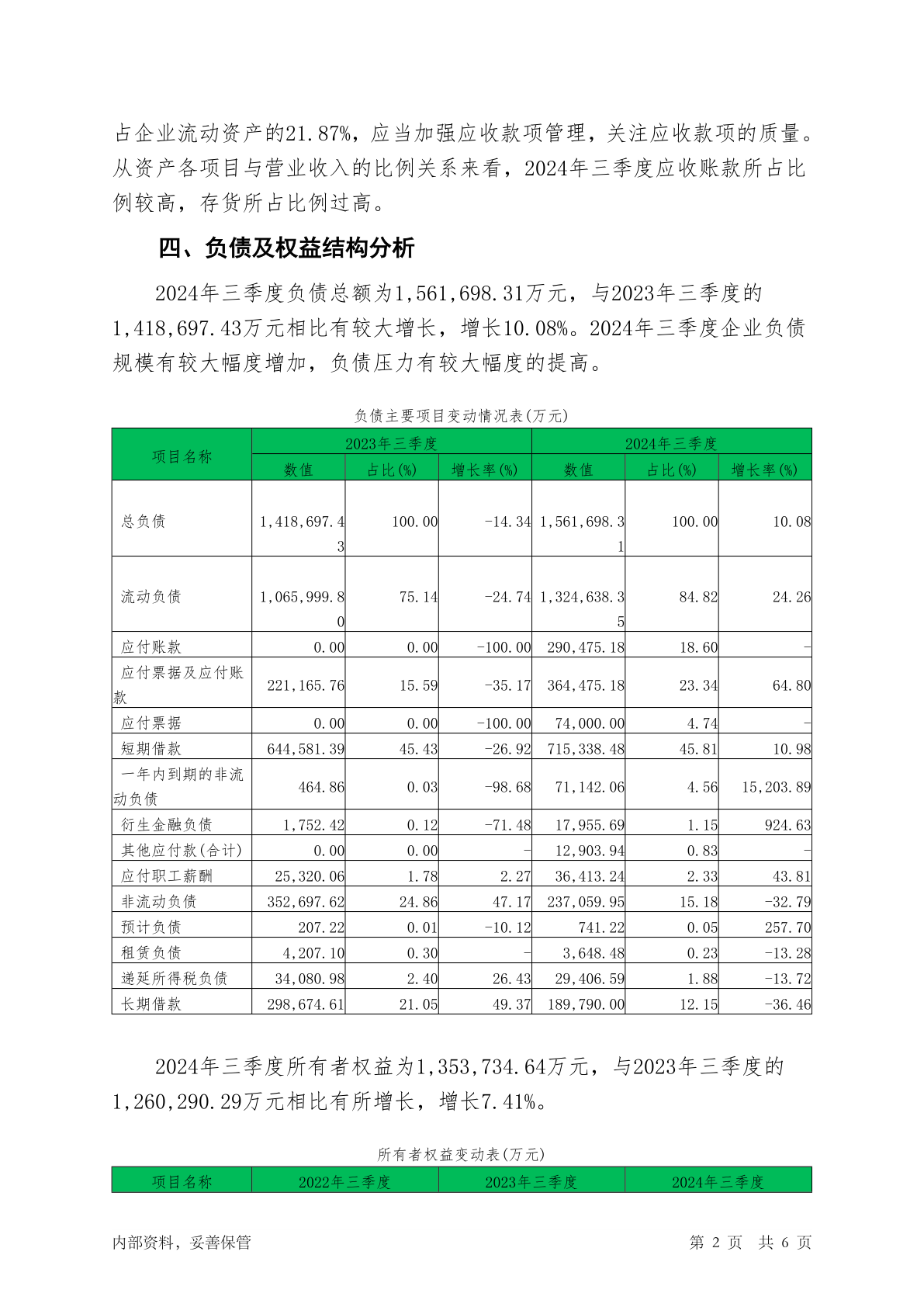 占企业流动资产的21.87%，应当加强应收款项管理，关注应收款项的质量。从资产各项目与营业收入的比例关系来看，2024年三季度应收账款所占比例较高，存货所占比例过高。

四、负债及权益结构分析

2024年三季度负债总额为1,561,698.31万元，与2023年三季度的1,418,697.43万元相比有较大增长，增长10.08%。2024年三季度企业负债规模有较大幅度增加，负债压力有较大幅度的提高。

负债主要项目变动情况表(万元)

| 项目名称 | 2023年三季度 | | | 2024年三季度 | | |
|---|---|---|---|---|---|---|
| | 数值 | 占比(%) | 增长率(%) | 数值 | 占比(%) | 增长率(%) |
| 总负债 | 1,418,697.43 | 100.00 | -14.34 | 1,561,698.31 | 100.00 | 10.08 |
| 流动负债 | 1,065,999.80 | 75.14 | -24.74 | 1,324,638.35 | 84.82 | 24.26 |
| 应付账款 | 0.00 | 0.00 | -100.00 | 290,475.18 | 18.60 | - |
| 应付票据及应付账款 | 221,165.76 | 15.59 | -35.17 | 364,475.18 | 23.34 | 64.80 |
| 应付票据 | 0.00 | 0.00 | -100.00 | 74,000.00 | 4.74 | - |
| 短期借款 | 644,581.39 | 45.43 | -26.92 | 715,338.48 | 45.81 | 10.98 |
| 一年内到期的非流动负债 | 464.86 | 0.03 | -98.68 | 71,142.06 | 4.56 | 15,203.89 |
| 衍生金融负债 | 1,752.42 | 0.12 | -71.48 | 17,955.69 | 1.15 | 924.63 |
| 其他应付款(合计) | 0.00 | 0.00 | - | 12,903.94 | 0.83 | - |
| 应付职工薪酬 | 25,320.06 | 1.78 | 2.27 | 36,413.24 | 2.33 | 43.81 |
| 非流动负债 | 352,697.62 | 24.86 | 47.17 | 237,059.95 | 15.18 | -32.79 |
| 预计负债 | 207.22 | 0.01 | -10.12 | 741.22 | 0.05 | 257.70 |
| 租赁负债 | 4,207.10 | 0.30 | - | 3,648.48 | 0.23 | -13.28 |
| 递延所得税负债 | 34,080.98 | 2.40 | 26.43 | 29,406.59 | 1.88 | -13.72 |
| 长期借款 | 298,674.61 | 21.05 | 49.37 | 189,790.00 | 12.15 | -36.46 |

2024年三季度所有者权益为1,353,734.64万元，与2023年三季度的1,260,290.29万元相比有所增长，增长7.41%。

所有者权益变动表(万元)

| 项目名称 | 2022年三季度 | 2023年三季度 | 2024年三季度 |
|---|---|---|---|

内部资料，妥善保管 第 2 页 共 6 页